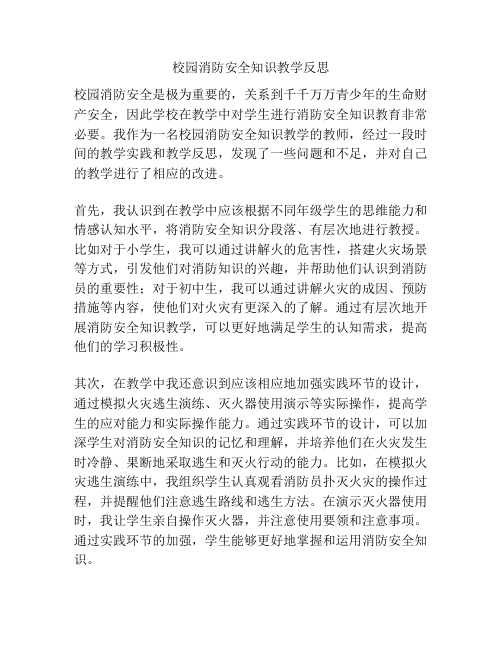 校园消防安全知识教学反思

校园消防安全是极为重要的，关系到千千万万青少年的生命财产安全，因此学校在教学中对学生进行消防安全知识教育非常必要。我作为一名校园消防安全知识教学的教师，经过一段时间的教学实践和教学反思，发现了一些问题和不足，并对自己的教学进行了相应的改进。

首先，我认识到在教学中应该根据不同年级学生的思维能力和情感认知水平，将消防安全知识分段落、有层次地进行教授。比如对于小学生，我可以通过讲解火的危害性，搭建火灾场景等方式，引发他们对消防知识的兴趣，并帮助他们认识到消防员的重要性；对于初中生，我可以通过讲解火灾的成因、预防措施等内容，使他们对火灾有更深入的了解。通过有层次地开展消防安全知识教学，可以更好地满足学生的认知需求，提高他们的学习积极性。

其次，在教学中我还意识到应该相应地加强实践环节的设计，通过模拟火灾逃生演练、灭火器使用演示等实际操作，提高学生的应对能力和实际操作能力。通过实践环节的设计，可以加深学生对消防安全知识的记忆和理解，并培养他们在火灾发生时冷静、果断地采取逃生和灭火行动的能力。比如，在模拟火灾逃生演练中，我组织学生认真观看消防员扑灭火灾的操作过程，并提醒他们注意逃生路线和逃生方法。在演示灭火器使用时，我让学生亲自操作灭火器，并注意使用要领和注意事项。通过实践环节的加强，学生能够更好地掌握和运用消防安全知识。